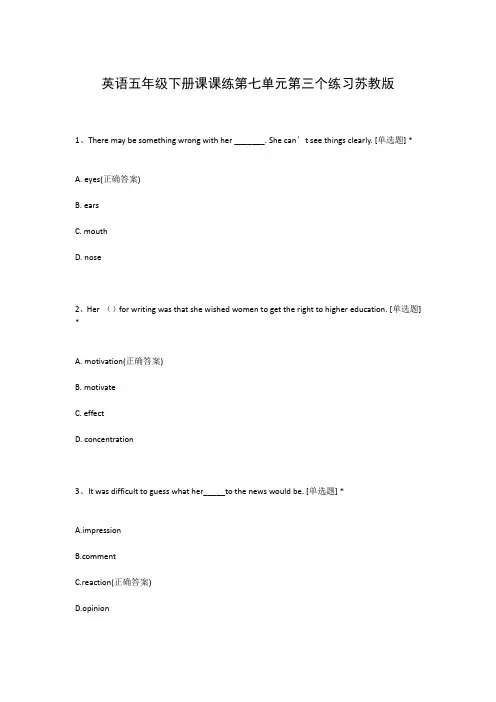 英语五年级下册课课练第七单元第三个练习苏教版

1、There may be something wrong with her _______. She can’t see things clearly. [单选题] *

A. eyes(正确答案)

B. ears

C. mouth

D. nose

2、Her （）for writing was that she wished women to get the right to higher education. [单选题] *

A. motivation(正确答案)

B. motivate

C. effect

D. concentration

3、It was difficult to guess what her_____to the news would be. [单选题] *

A.impression

B.comment

C.reaction(正确答案)

D.opinion